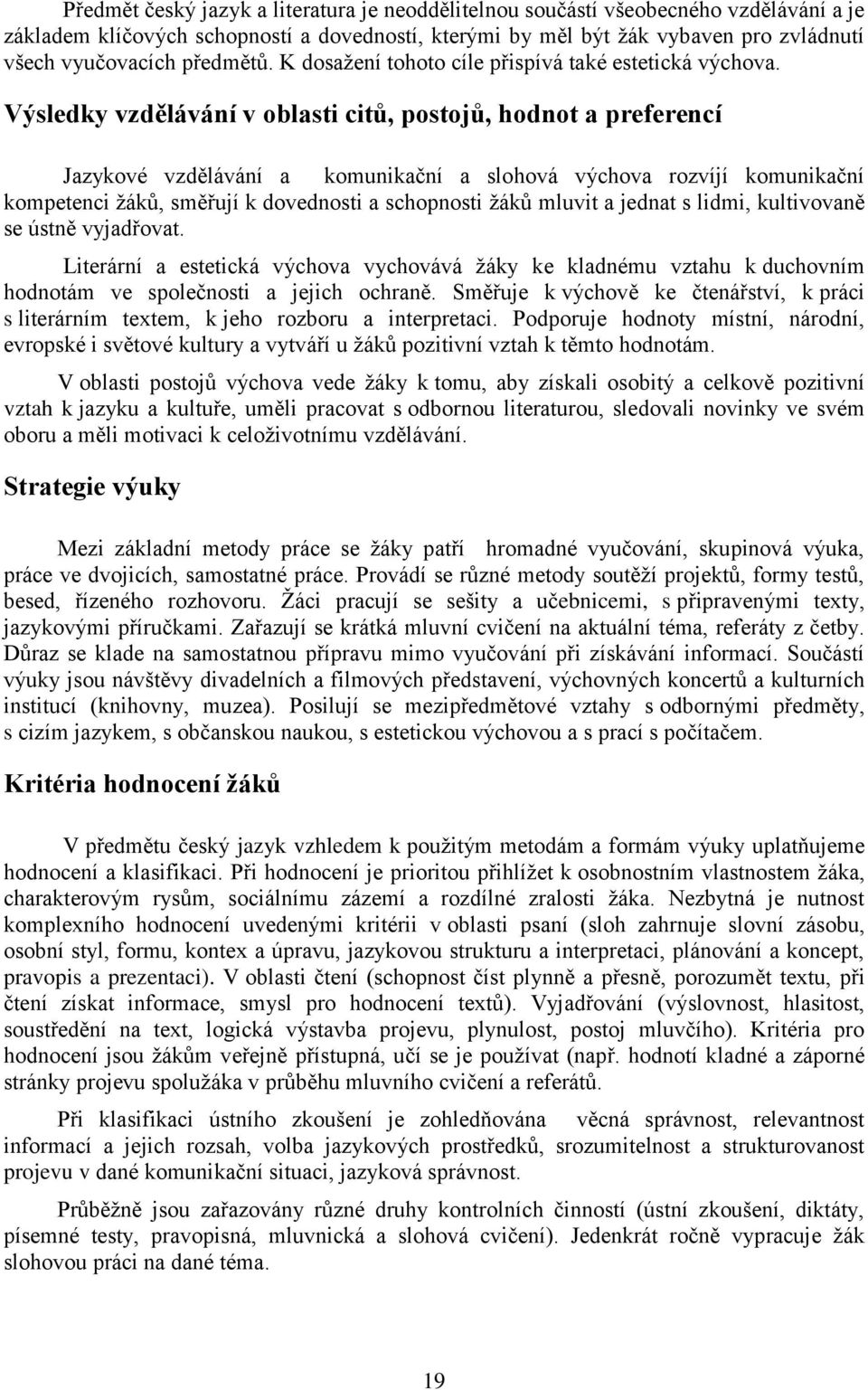 Předmět český jazyk a literatura je neoddělitelnou součástí všeobecného vzdělávání a je základem klíčových schopností a dovedností, kterými by měl být žák vybaven pro zvládnutí všech vyučovacích předmětů. K dosažení tohoto cíle přispívá také estetická výchova.

Výsledky vzdělávání v oblasti citů, postojů, hodnot a preferencí

Jazykové vzdělávání a komunikační a slohová výchova rozvíjí komunikační kompetenci žáků, směřují k dovednosti a schopnosti žáků mluvit a jednat s lidmi, kultivovaně se ústně vyjadřovat.

Literární a estetická výchova vychovává žáky ke kladnému vztahu k duchovním hodnotám ve společnosti a jejich ochraně. Směřuje k výchově ke čtenářství, k práci s literárním textem, k jeho rozboru a interpretaci. Podporuje hodnoty místní, národní, evropské i světové kultury a vytváří u žáků pozitivní vztah k těmto hodnotám.

V oblasti postojů výchova vede žáky k tomu, aby získali osobitý a celkově pozitivní vztah k jazyku a kultuře, uměli pracovat s odbornou literaturou, sledovali novinky ve svém oboru a měli motivaci k celoživotnímu vzdělávání.

Strategie výuky

Mezi základní metody práce se žáky patří hromadné vyučování, skupinová výuka, práce ve dvojicích, samostatné práce. Provádí se různé metody soutěží projektů, formy testů, besed, řízeného rozhovoru. Žáci pracují se sešity a učebnicemi, s připravenými texty, jazykovými příručkami. Zařazují se krátká mluvní cvičení na aktuální téma, referáty z četby. Důraz se klade na samostatnou přípravu mimo vyučování při získávání informací. Součástí výuky jsou návštěvy divadelních a filmových představení, výchovných koncertů a kulturních institucí (knihovny, muzea). Posilují se mezipředmětové vztahy s odbornými předměty, s cizím jazykem, s občanskou naukou, s estetickou výchovou a s prací s počítačem.

Kritéria hodnocení žáků

V předmětu český jazyk vzhledem k použitým metodám a formám výuky uplatňujeme hodnocení a klasifikaci. Při hodnocení je prioritou přihlížet k osobnostním vlastnostem žáka, charakterovým rysům, sociálnímu zázemí a rozdílné zralosti žáka. Nezbytná je nutnost komplexního hodnocení uvedenými kritérii v oblasti psaní (sloh zahrnuje slovní zásobu, osobní styl, formu, kontex a úpravu, jazykovou strukturu a interpretaci, plánování a koncept, pravopis a prezentaci). V oblasti čtení (schopnost číst plynně a přesně, porozumět textu, při čtení získat informace, smysl pro hodnocení textů). Vyjadřování (výslovnost, hlasitost, soustředění na text, logická výstavba projevu, plynulost, postoj mluvčího). Kritéria pro hodnocení jsou žákům veřejně přístupná, učí se je používat (např. hodnotí kladné a záporné stránky projevu spolužáka v průběhu mluvního cvičení a referátů.

Při klasifikaci ústního zkoušení je zohledňována věcná správnost, relevantnost informací a jejich rozsah, volba jazykových prostředků, srozumitelnost a strukturovanost projevu v dané komunikační situaci, jazyková správnost.

Průběžně jsou zařazovány různé druhy kontrolních činností (ústní zkoušení, diktáty, písemné testy, pravopisná, mluvnická a slohová cvičení). Jedenkrát ročně vypracuje žák slohovou práci na dané téma.

19